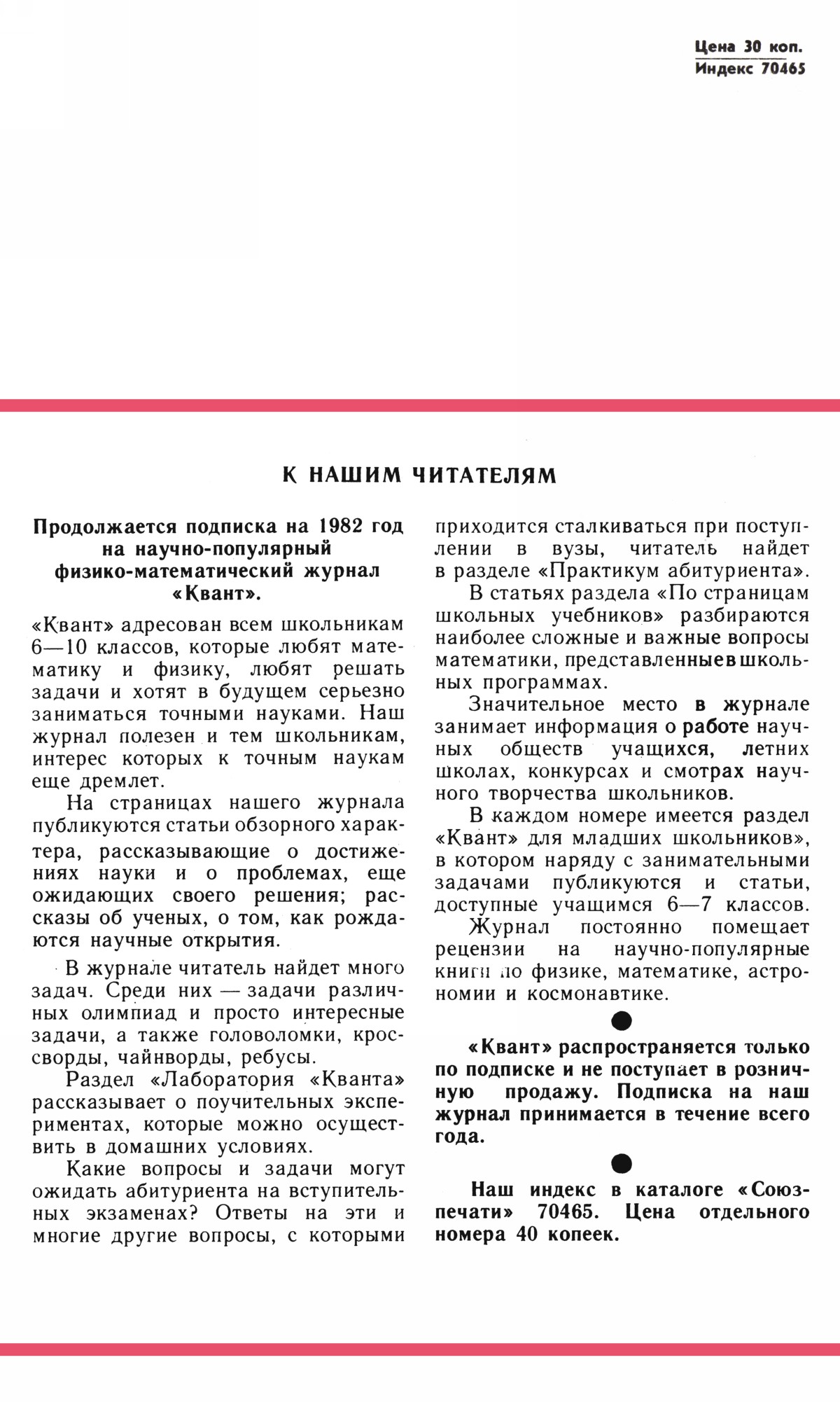 Цена 30 коп.
Индекс 70465

К НАШИМ ЧИТАТЕЛЯМ

Продолжается подписка на 1982 год на научно-популярный физико-математический журнал «Квант».

«Квант» адресован всем школьникам 6—10 классов, которые любят математику и физику, любят решать задачи и хотят в будущем серьезно заниматься точными науками. Наш журнал полезен и тем школьникам, интерес которых к точным наукам еще дремлет.

На страницах нашего журнала публикуются статьи обзорного характера, рассказывающие о достижениях науки и о проблемах, еще ожидающих своего решения; рассказы об ученых, о том, как рождаются научные открытия.

В журнале читатель найдет много задач. Среди них — задачи различных олимпиад и просто интересные задачи, а также головоломки, кроссворды, чайнворды, ребусы.

Раздел «Лаборатория «Кванта» рассказывает о поучительных экспериментах, которые можно осуществить в домашних условиях.

Какие вопросы и задачи могут ожидать абитуриента на вступительных экзаменах? Ответы на эти и многие другие вопросы, с которыми приходится сталкиваться при поступлении в вузы, читатель найдет в разделе «Практикум абитуриента».

В статьях раздела «По страницам школьных учебников» разбираются наиболее сложные и важные вопросы математики, представленные в школьных программах.

Значительное место в журнале занимает информация о работе научных обществ учащихся, летних школах, конкурсах и смотрах научного творчества школьников.

В каждом номере имеется раздел «Квант» для младших школьников», в котором наряду с занимательными задачами публикуются и статьи, доступные учащимся 6—7 классов.

Журнал постоянно помещает рецензии на научно-популярные книги по физике, математике, астрономии и космонавтике.

«Квант» распространяется только по подписке и не поступает в розничную продажу. Подписка на наш журнал принимается в течение всего года.

Наш индекс в каталоге «Союзпечати» 70465. Цена отдельного номера 40 копеек.